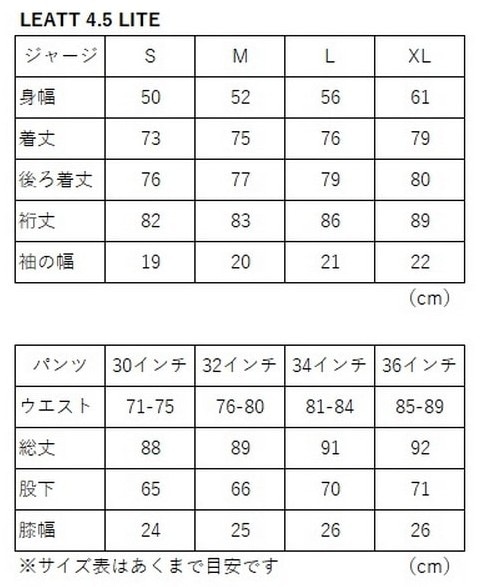 LEATT 4.5 LITE

| ジャージ | S | M | L | XL |
|---|---|---|---|---|
| 身幅 | 50 | 52 | 56 | 61 |
| 着丈 | 73 | 75 | 76 | 79 |
| 後ろ着丈 | 76 | 77 | 79 | 80 |
| 裄丈 | 82 | 83 | 86 | 89 |
| 袖の幅 | 19 | 20 | 21 | 22 |

（cm）

| パンツ | 30インチ | 32インチ | 34インチ | 36インチ |
|---|---|---|---|---|
| ウエスト | 71-75 | 76-80 | 81-84 | 85-89 |
| 総丈 | 88 | 89 | 91 | 92 |
| 股下 | 65 | 66 | 70 | 71 |
| 膝幅 | 24 | 25 | 26 | 26 |

※サイズ表はあくまで目安です （cm）